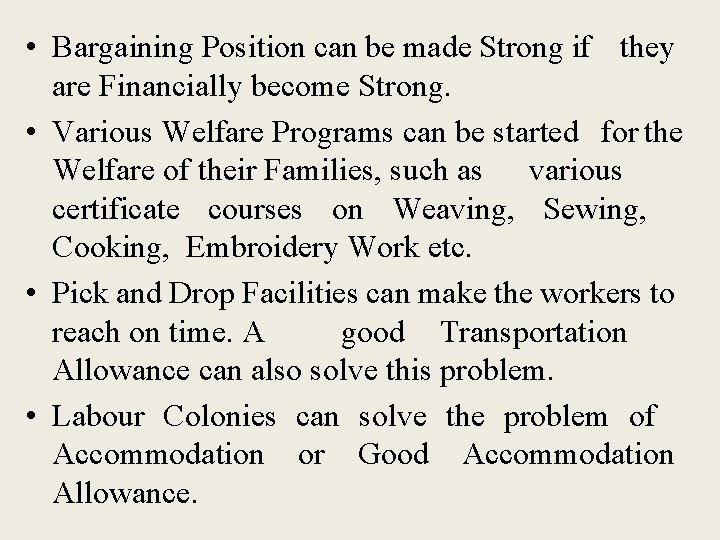 • Bargaining Position can be made Strong if they are Financially become Strong.

• Various Welfare Programs can be started for the Welfare of their Families, such as various certificate courses on Weaving, Sewing, Cooking, Embroidery Work etc.

• Pick and Drop Facilities can make the workers to reach on time. A good Transportation Allowance can also solve this problem.

• Labour Colonies can solve the problem of Accommodation or Good Accommodation Allowance.